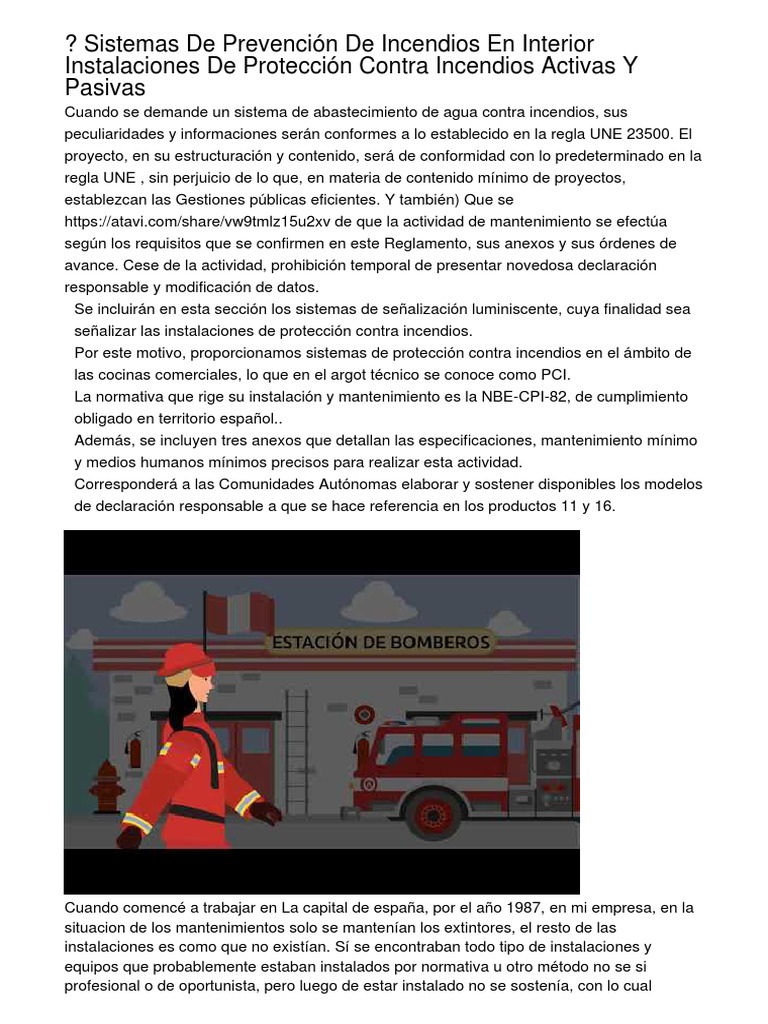 ? Sistemas De Prevención De Incendios En Interior Instalaciones De Protección Contra Incendios Activas Y Pasivas

Cuando se demande un sistema de abastecimiento de agua contra incendios, sus peculiaridades y informaciones serán conformes a lo establecido en la regla UNE 23500. El proyecto, en su estructuración y contenido, será de conformidad con lo predeterminado en la regla UNE , sin perjuicio de lo que, en materia de contenido mínimo de proyectos, establezcan las Gestiones públicas eficientes. Y también) Que se https://atavi.com/share/vw9tmlz15u2xv de que la actividad de mantenimiento se efectúa según los requisitos que se confirmen en este Reglamento, sus anexos y sus órdenes de avance. Cese de la actividad, prohibición temporal de presentar novedosa declaración responsable y modificación de datos.

Se incluirán en esta sección los sistemas de señalización luminiscente, cuya finalidad sea señalizar las instalaciones de protección contra incendios.

Por este motivo, proporcionamos sistemas de protección contra incendios en el ámbito de las cocinas comerciales, lo que en el argot técnico se conoce como PCI.

La normativa que rige su instalación y mantenimiento es la NBE-CPI-82, de cumplimiento obligado en territorio español..

Además, se incluyen tres anexos que detallan las especificaciones, mantenimiento mínimo y medios humanos mínimos precisos para realizar esta actividad.

Corresponderá a las Comunidades Autónomas elaborar y sostener disponibles los modelos de declaración responsable a que se hace referencia en los productos 11 y 16.

ESTACIÓN DE BOMBEROS

Cuando comencé a trabajar en La capital de españa, por el año 1987, en mi empresa, en la situacion de los mantenimientos solo se mantenían los extintores, el resto de las instalaciones es como que no existían. Sí se encontraban todo tipo de instalaciones y equipos que probablemente estaban instalados por normativa u otro método no se si profesional o de oportunista, pero luego de estar instalado no se sostenía, con lo cual